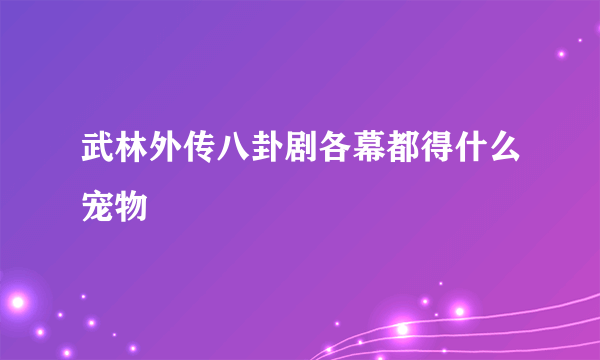 武林外传八卦剧各幕都得什么宠物